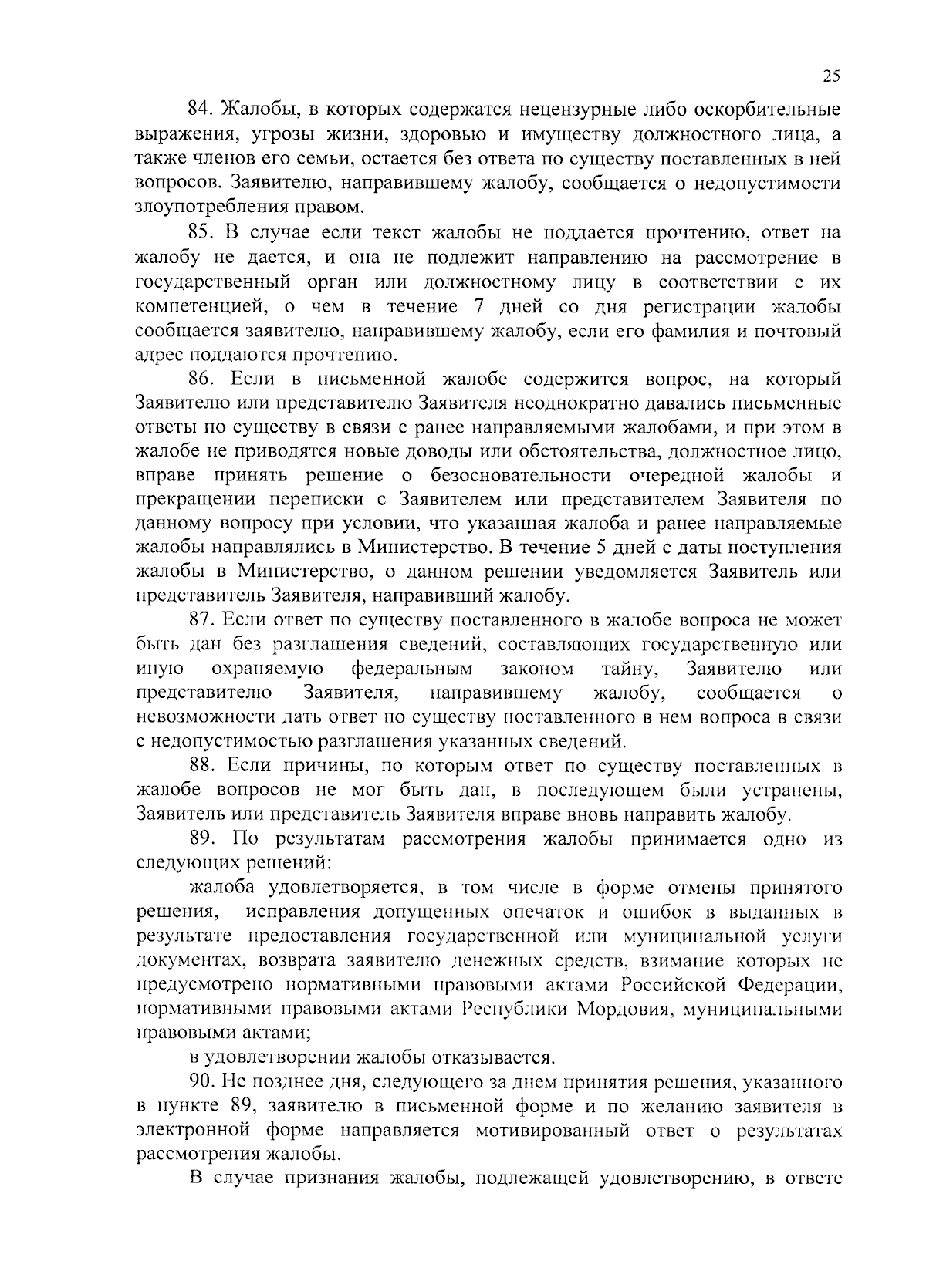 25

84. Жалобы, в которых содержатся нецензурные либо оскорбительные выражения, угрозы жизни, здоровью и имуществу должностного лица, а также членов его семьи, остается без ответа по существу поставленных в ней вопросов. Заявителю, направившему жалобу, сообщается о недопустимости злоупотребления правом.

85. В случае если текст жалобы не поддается прочтению, ответ на жалобу не дается, и она не подлежит направлению на рассмотрение в государственный орган или должностному лицу в соответствии с их компетенцией, о чем в течение 7 дней со дня регистрации жалобы сообщается заявителю, направившему жалобу, если его фамилия и почтовый адрес поддаются прочтению.

86. Если в письменной жалобе содержится вопрос, на который Заявителю или представителю Заявителя неоднократно давались письменные ответы по существу в связи с ранее направляемыми жалобами, и при этом в жалобе не приводятся новые доводы или обстоятельства, должностное лицо, вправе принять решение о безосновательности очередной жалобы и прекращении переписки с Заявителем или представителем Заявителя по данному вопросу при условии, что указанная жалоба и ранее направляемые жалобы направлялись в Министерство. В течение 5 дней с даты поступления жалобы в Министерство, о данном решении уведомляется Заявитель или представитель Заявителя, направивший жалобу.

87. Если ответ по существу поставленного в жалобе вопроса не может быть дан без разглашения сведений, составляющих государственную или иную охраняемую федеральным законом тайну, Заявителю или представителю Заявителя, направившему жалобу, сообщается о невозможности дать ответ по существу поставленного в нем вопроса в связи с недопустимостью разглашения указанных сведений.

88. Если причины, по которым ответ по существу поставленных в жалобе вопросов не мог быть дан, в последующем были устранены, Заявитель или представитель Заявителя вправе вновь направить жалобу.

89. По результатам рассмотрения жалобы принимается одно из следующих решений:

жалоба удовлетворяется, в том числе в форме отмены принятого решения, исправления допущенных опечаток и ошибок в выданных в результате предоставления государственной или муниципальной услуги документах, возврата заявителю денежных средств, взимание которых не предусмотрено нормативными правовыми актами Российской Федерации, нормативными правовыми актами Республики Мордовия, муниципальными правовыми актами;

в удовлетворении жалобы отказывается.

90. Не позднее дня, следующего за днем принятия решения, указанного в пункте 89, заявителю в письменной форме и по желанию заявителя в электронной форме направляется мотивированный ответ о результатах рассмотрения жалобы.

В случае признания жалобы, подлежащей удовлетворению, в ответе